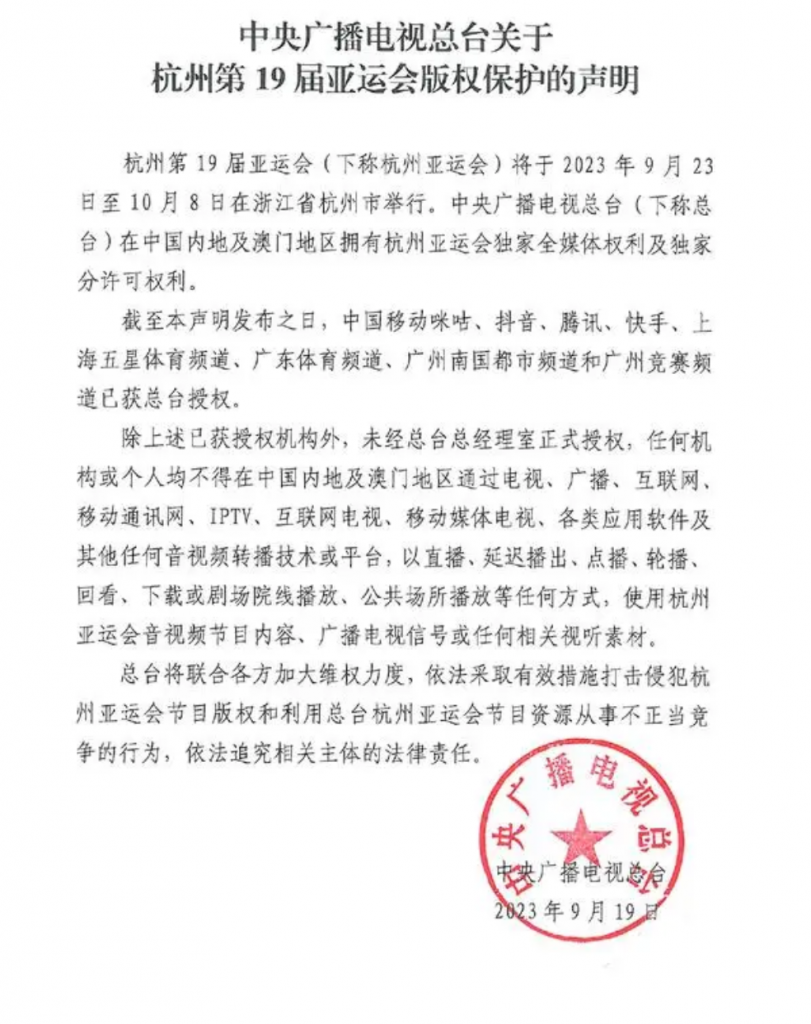 中央广播电视总台关于
杭州第 19 届亚运会版权保护的声明

杭州第 19 届亚运会（下称杭州亚运会）将于 2023 年 9 月 23 日至 10 月 8 日在浙江省杭州市举行。中央广播电视总台（下称总台）在中国内地及澳门地区拥有杭州亚运会独家全媒体权利及独家分许可权利。

截至本声明发布之日，中国移动咪咕、抖音、腾讯、快手、上海五星体育频道、广东体育频道、广州南国都市频道和广州竞赛频道已获总台授权。

除上述已获授权机构外，未经总台总经理室正式授权，任何机构或个人均不得在中国内地及澳门地区通过电视、广播、互联网、移动通讯网、IPTV、互联网电视、移动媒体电视、各类应用软件及其他任何音视频转播技术或平台，以直播、延迟播出、点播、轮播、回看、下载或剧场院线播放、公共场所播放等任何方式，使用杭州亚运会音视频节目内容、广播电视信号或任何相关视听素材。

总台将联合各方加大维权力度，依法采取有效措施打击侵犯杭州亚运会节目版权和利用总台杭州亚运会节目资源从事不正当竞争的行为，依法追究相关主体的法律责任。

中央广播电视总台

中央广播电视总台
2023 年 9 月 19 日